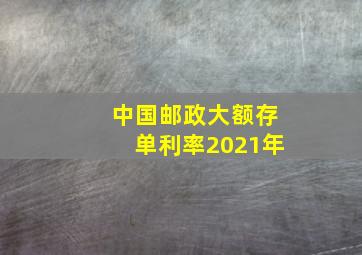 中国邮政大额存单利率2021年